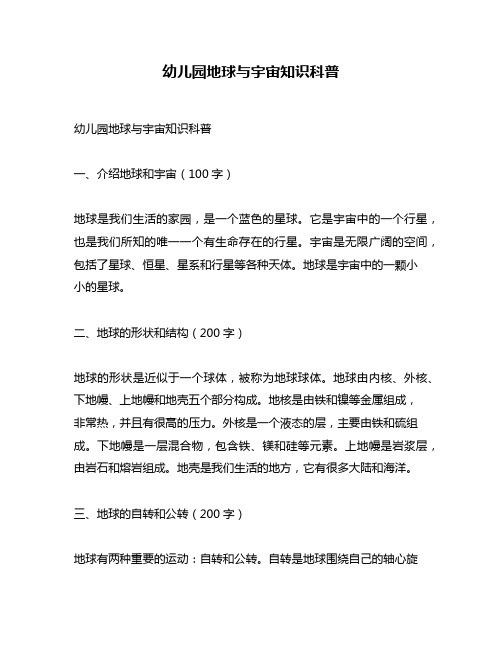 幼儿园地球与宇宙知识科普

幼儿园地球与宇宙知识科普

一、介绍地球和宇宙（100字）

地球是我们生活的家园，是一个蓝色的星球。它是宇宙中的一个行星，也是我们所知的唯一一个有生命存在的行星。宇宙是无限广阔的空间，包括了星球、恒星、星系和行星等各种天体。地球是宇宙中的一颗小小的星球。

二、地球的形状和结构（200字）

地球的形状是近似于一个球体，被称为地球球体。地球由内核、外核、下地幔、上地幔和地壳五个部分构成。地核是由铁和镍等金属组成，非常热，并且有很高的压力。外核是一个液态的层，主要由铁和硫组成。下地幔是一层混合物，包含铁、镁和硅等元素。上地幔是岩浆层，由岩石和熔岩组成。地壳是我们生活的地方，它有很多大陆和海洋。

三、地球的自转和公转（200字）

地球有两种重要的运动：自转和公转。自转是地球围绕自己的轴心旋